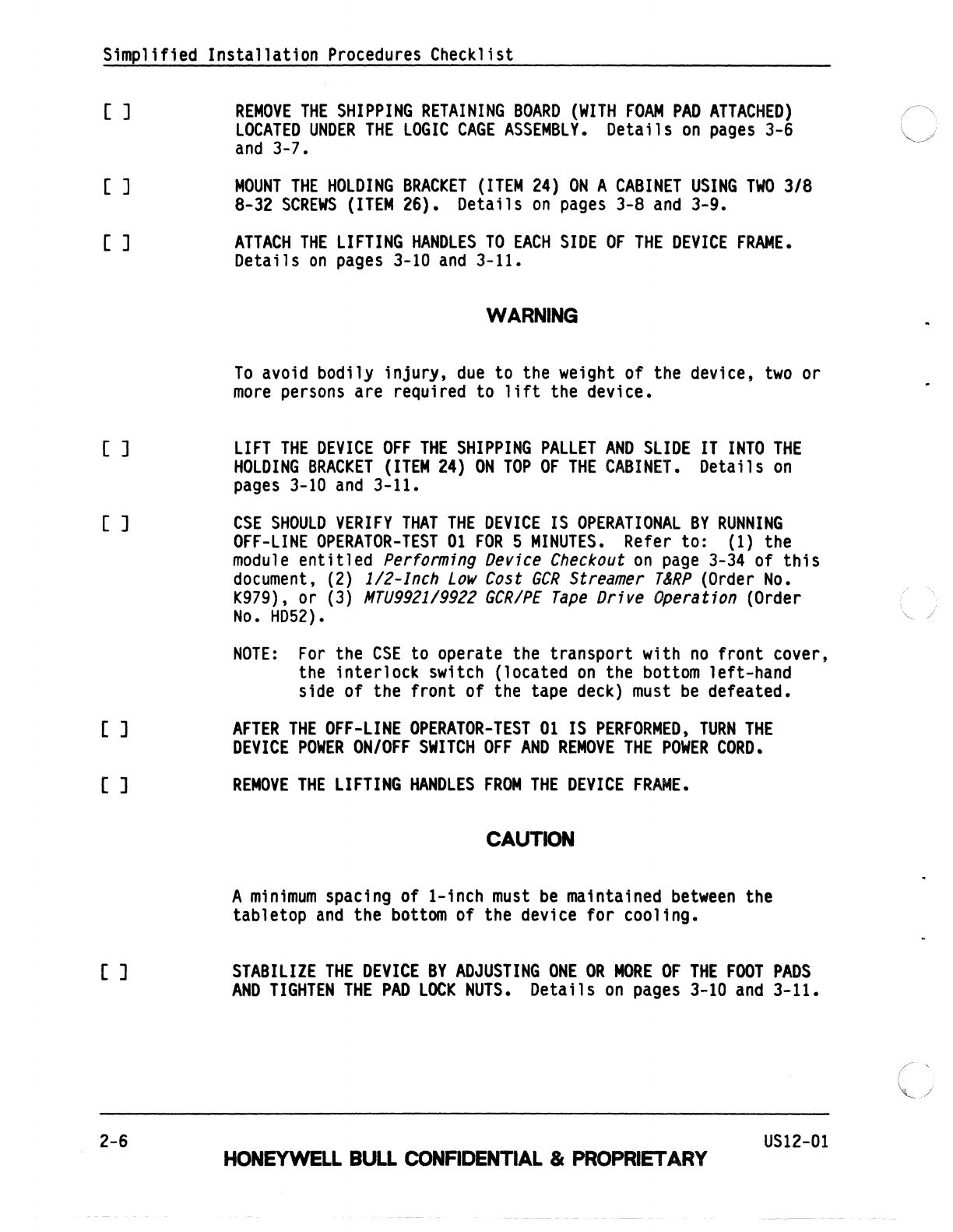 Simplified Installation Procedures Checklist

[ ] REMOVE THE SHIPPING RETAINING BOARD (WITH FOAM PAD ATTACHED) LOCATED UNDER THE LOGIC CAGE ASSEMBLY. Details on pages 3-6 and 3-7.

[ ] MOUNT THE HOLDING BRACKET (ITEM 24) ON A CABINET USING TWO 3/8 8-32 SCREWS (ITEM 26). Details on pages 3-8 and 3-9.

[ ] ATTACH THE LIFTING HANDLES TO EACH SIDE OF THE DEVICE FRAME. Details on pages 3-10 and 3-11.

WARNING

To avoid bodily injury, due to the weight of the device, two or more persons are required to lift the device.

[ ] LIFT THE DEVICE OFF THE SHIPPING PALLET AND SLIDE IT INTO THE HOLDING BRACKET (ITEM 24) ON TOP OF THE CABINET. Details on pages 3-10 and 3-11.

[ ] CSE SHOULD VERIFY THAT THE DEVICE IS OPERATIONAL BY RUNNING OFF-LINE OPERATOR-TEST 01 FOR 5 MINUTES. Refer to: (1) the module entitled Performing Device Checkout on page 3-34 of this document, (2) 1/2-Inch Low Cost GCR Streamer T&RP (Order No. K979), or (3) MTU9921/9922 GCR/PE Tape Drive Operation (Order No. HD52).

NOTE: For the CSE to operate the transport with no front cover, the interlock switch (located on the bottom left-hand side of the front of the tape deck) must be defeated.

[ ] AFTER THE OFF-LINE OPERATOR-TEST 01 IS PERFORMED, TURN THE DEVICE POWER ON/OFF SWITCH OFF AND REMOVE THE POWER CORD.

[ ] REMOVE THE LIFTING HANDLES FROM THE DEVICE FRAME.

CAUTION

A minimum spacing of 1-inch must be maintained between the tabletop and the bottom of the device for cooling.

[ ] STABILIZE THE DEVICE BY ADJUSTING ONE OR MORE OF THE FOOT PADS AND TIGHTEN THE PAD LOCK NUTS. Details on pages 3-10 and 3-11.

2-6 US12-01

HONEYWELL BULL CONFIDENTIAL & PROPRIETARY